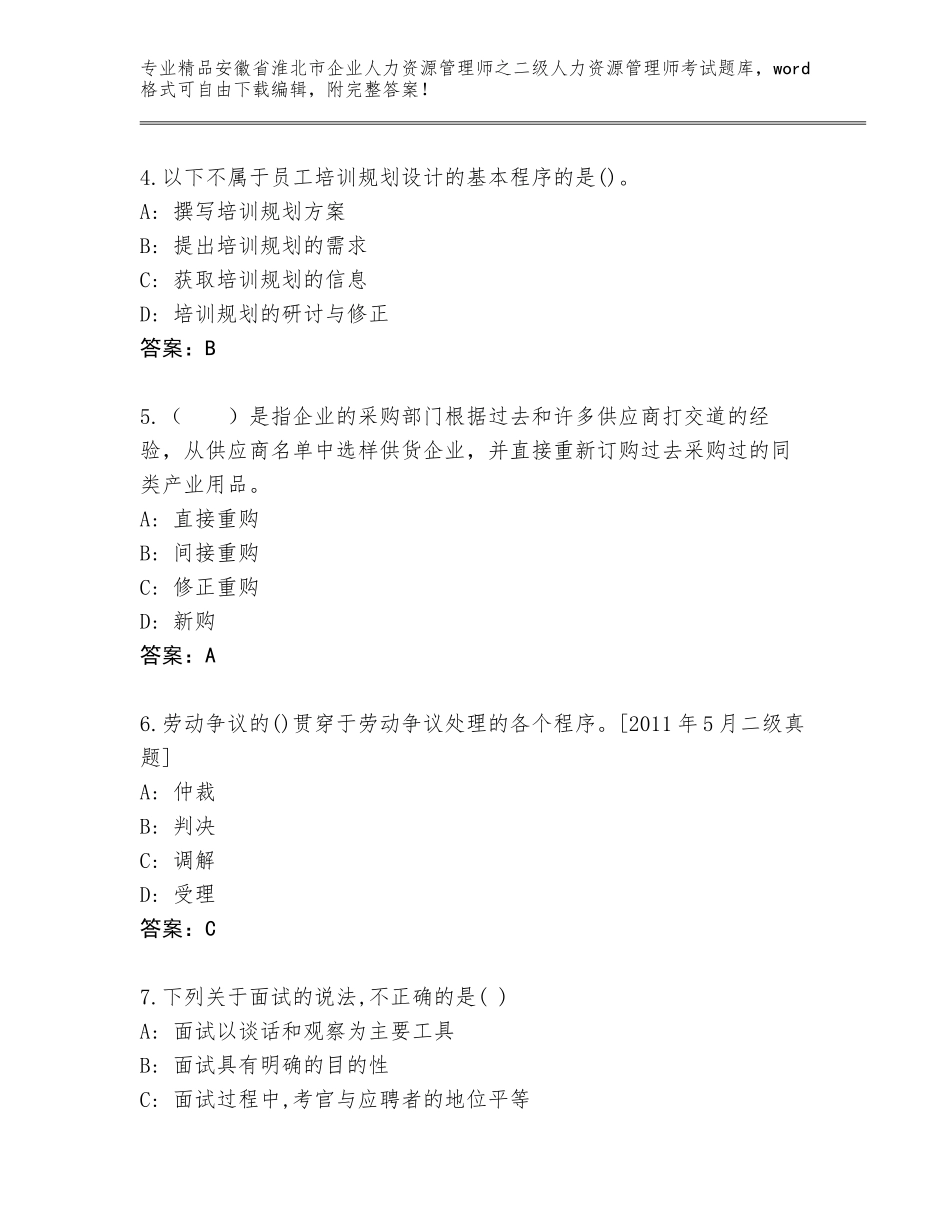 专业精品安徽省淮北市企业人力资源管理师之二级人力资源管理师考试题库，word格式可自由下载编辑，附完整答案！

4.以下不属于员工培训规划设计的基本程序的是()。
A：撰写培训规划方案
B：提出培训规划的需求
C：获取培训规划的信息
D：培训规划的研讨与修正
答案：B

5.（　　）是指企业的采购部门根据过去和许多供应商打交道的经验，从供应商名单中选样供货企业，并直接重新订购过去采购过的同类产业用品。
A：直接重购
B：间接重购
C：修正重购
D：新购
答案：A

6.劳动争议的()贯穿于劳动争议处理的各个程序。[2011年5月二级真题]
A：仲裁
B：判决
C：调解
D：受理
答案：C

7.下列关于面试的说法,不正确的是( )
A：面试以谈话和观察为主要工具
B：面试具有明确的目的性
C：面试过程中,考官与应聘者的地位平等